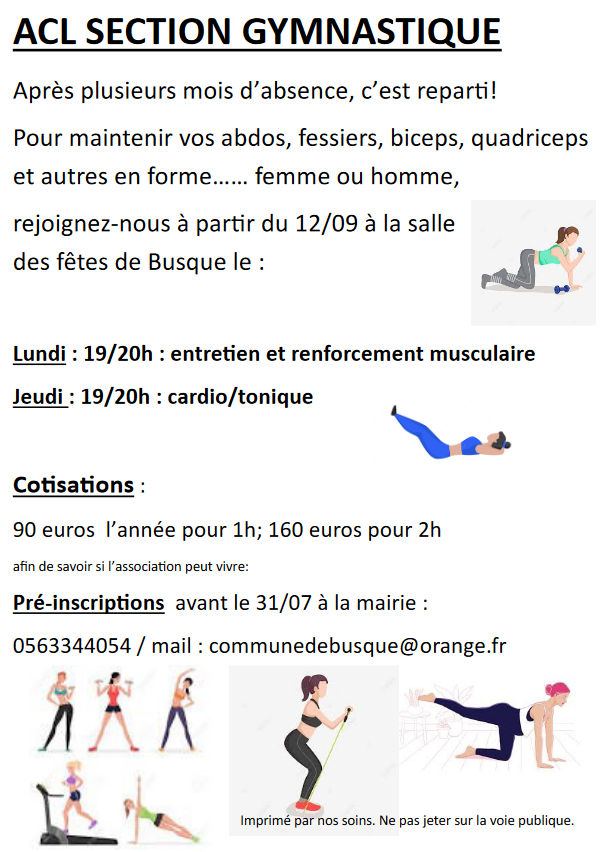 ACL SECTION GYMNASTIQUE

Après plusieurs mois d'absence, c'est reparti!

Pour maintenir vos abdos, fessiers, biceps, quadriceps et autres en forme…… femme ou homme,

rejoignez-nous à partir du 12/09 à la salle des fêtes de Busque le :

Lundi : 19/20h : entretien et renforcement musculaire

Jeudi : 19/20h : cardio/tonique

Cotisations :

90 euros l'année pour 1h; 160 euros pour 2h

afin de savoir si l'association peut vivre:

Pré-inscriptions avant le 31/07 à la mairie :

0563344054 / mail : communedebusque@orange.fr

Imprimé par nos soins. Ne pas jeter sur la voie publique.